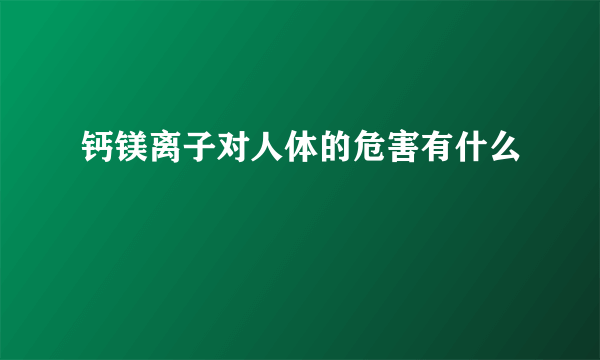 钙镁离子对人体的危害有什么